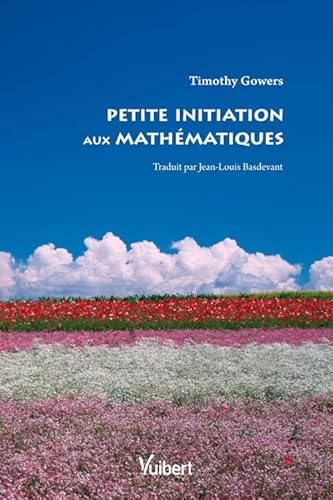 Timothy Gowers

PETITE INITIATION AUX MATHÉMATIQUES

Traduit par Jean-Louis Basdevant

Vuibert